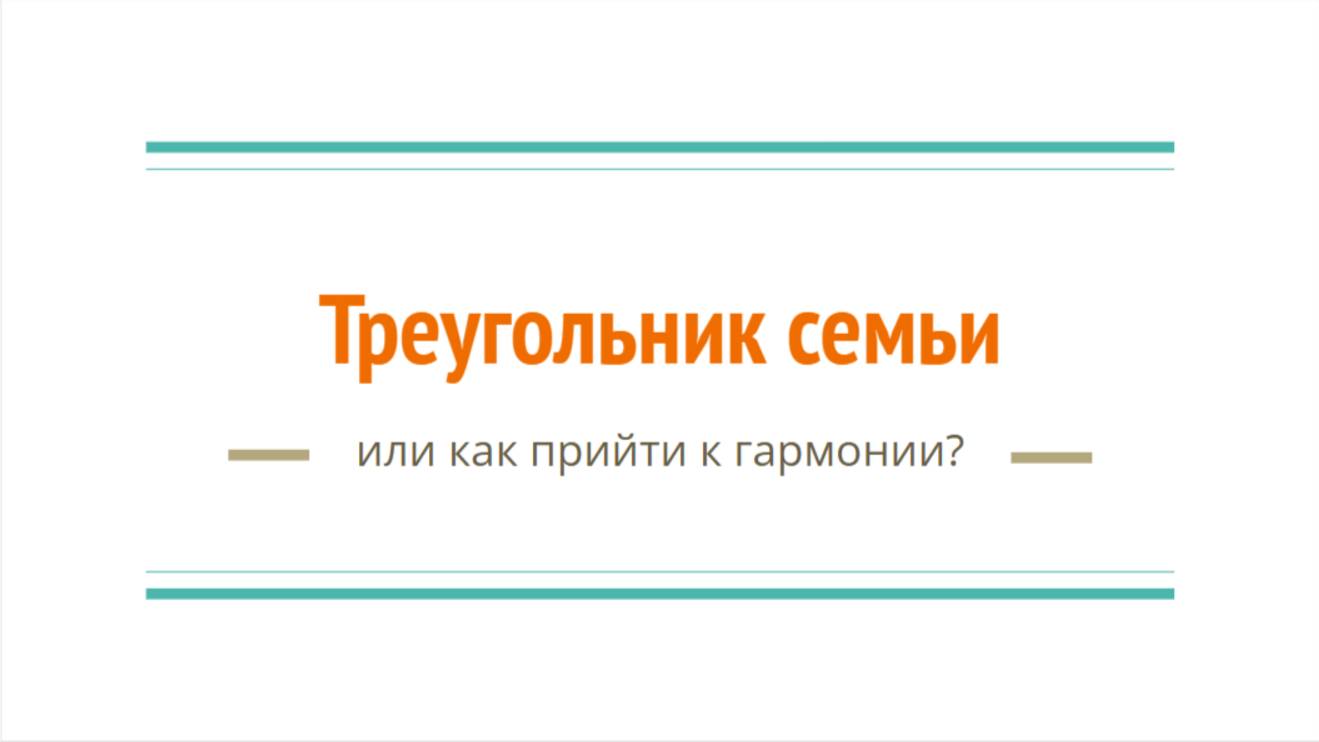 Треугольник семьи

или как прийти к гармонии?